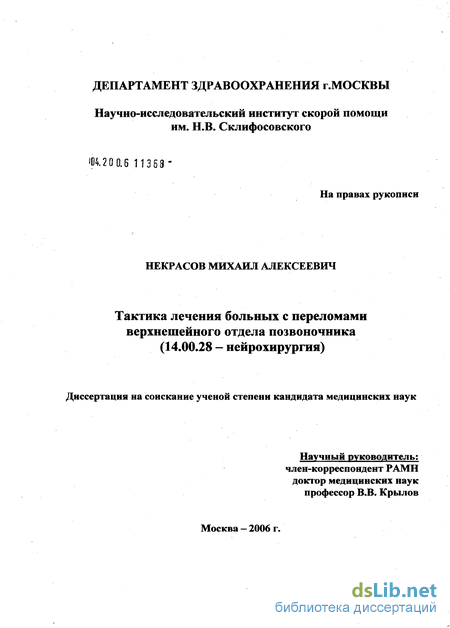 ДЕПАРТАМЕНТ ЗДРАВООХРАНЕНИЯ г.МОСКВЫ

Научно-исследовательский институт скорой помощи им. Н.В. Склифосовского

04.200.6 11368 -

На правах рукописи

НЕКРАСОВ МИХАИЛ АЛЕКСЕЕВИЧ

Тактика лечения больных с переломами верхнешейного отдела позвоночника (14.00.28 – нейрохирургия)

Диссертация на соискание ученой степени кандидата медицинских наук

Научный руководитель:
член-корреспондент РАМН
доктор медицинских наук
профессор В.В. Крылов

Москва – 2006 г.

dsLib.net
библиотека диссертаций